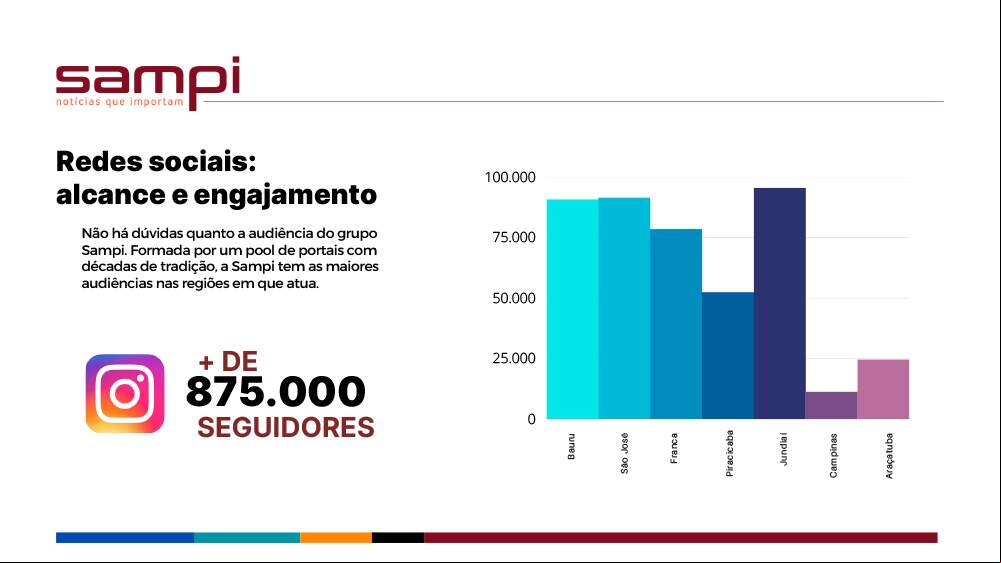 sampi
notícias que importam

Redes sociais:
alcance e engajamento

Não há dúvidas quanto a audiência do grupo Sampi. Formada por um pool de portais com décadas de tradição, a Sampi tem as maiores audiências nas regiões em que atua.

+ DE
875.000
SEGUIDORES

100.000
75.000
50.000
25.000
0

Bauru
São José
Franca
Piracicaba
Jundiaí
Campinas
Araçatuba